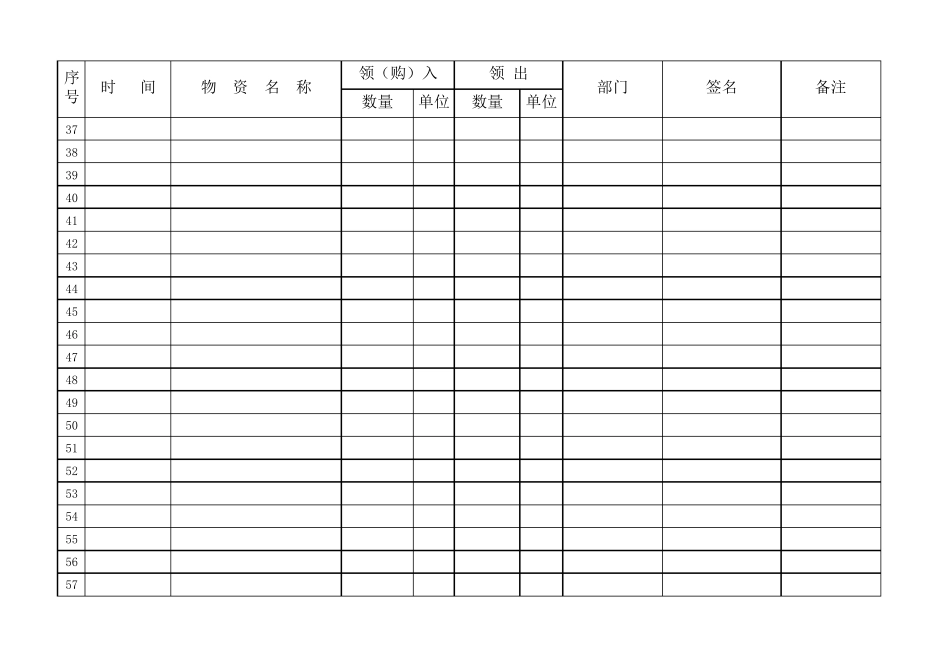 | 序号 | 时 间 | 物 资 名 称 | 领（购）入 数量 | 领（购）入 单位 | 领 出 数量 | 领 出 单位 | 部门 | 签名 | 备注 |
|---|---|---|---|---|---|---|---|---|---|
| 37 | | | | | | | | | |
| 38 | | | | | | | | | |
| 39 | | | | | | | | | |
| 40 | | | | | | | | | |
| 41 | | | | | | | | | |
| 42 | | | | | | | | | |
| 43 | | | | | | | | | |
| 44 | | | | | | | | | |
| 45 | | | | | | | | | |
| 46 | | | | | | | | | |
| 47 | | | | | | | | | |
| 48 | | | | | | | | | |
| 49 | | | | | | | | | |
| 50 | | | | | | | | | |
| 51 | | | | | | | | | |
| 52 | | | | | | | | | |
| 53 | | | | | | | | | |
| 54 | | | | | | | | | |
| 55 | | | | | | | | | |
| 56 | | | | | | | | | |
| 57 | | | | | | | | | |